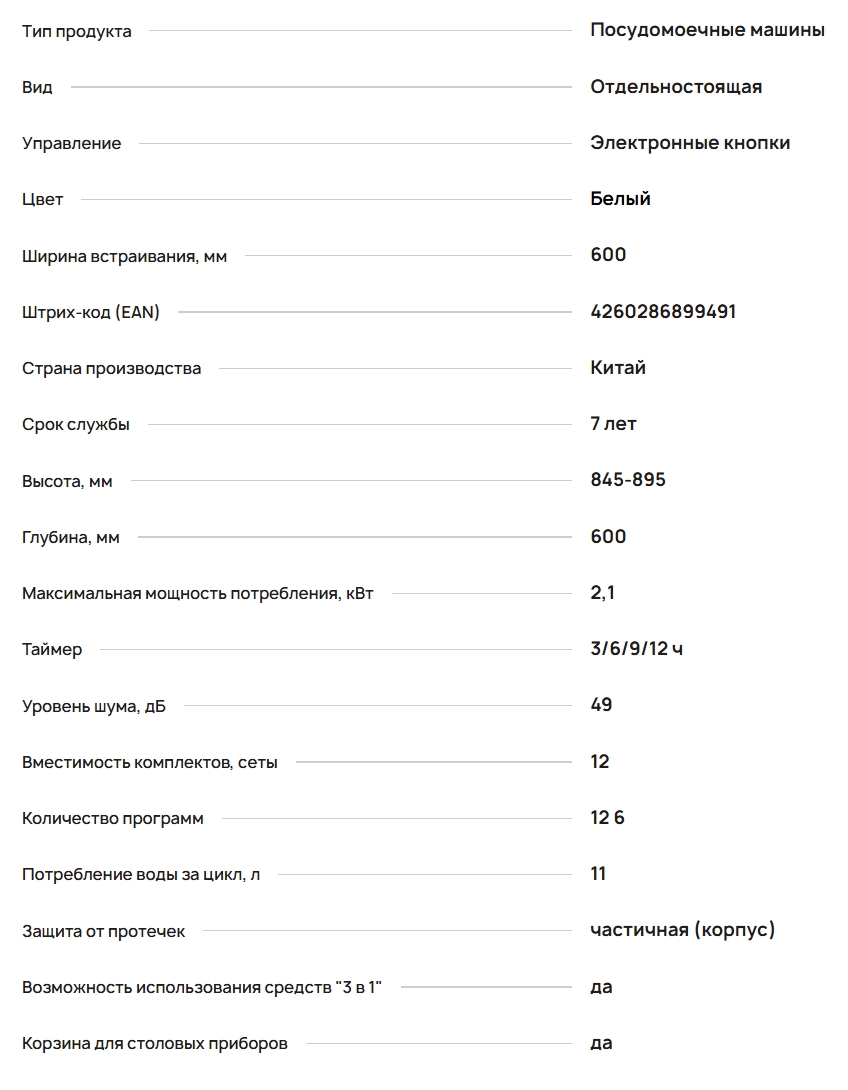 | | |
|---|---|
| Тип продукта | Посудомоечные машины |
| Вид | Отдельностоящая |
| Управление | Электронные кнопки |
| Цвет | Белый |
| Ширина встраивания, мм | 600 |
| Штрих-код (EAN) | 4260286899491 |
| Страна производства | Китай |
| Срок службы | 7 лет |
| Высота, мм | 845-895 |
| Глубина, мм | 600 |
| Максимальная мощность потребления, кВт | 2,1 |
| Таймер | 3/6/9/12 ч |
| Уровень шума, дБ | 49 |
| Вместимость комплектов, сеты | 12 |
| Количество программ | 12 6 |
| Потребление воды за цикл, л | 11 |
| Защита от протечек | частичная (корпус) |
| Возможность использования средств "3 в 1" | да |
| Корзина для столовых приборов | да |